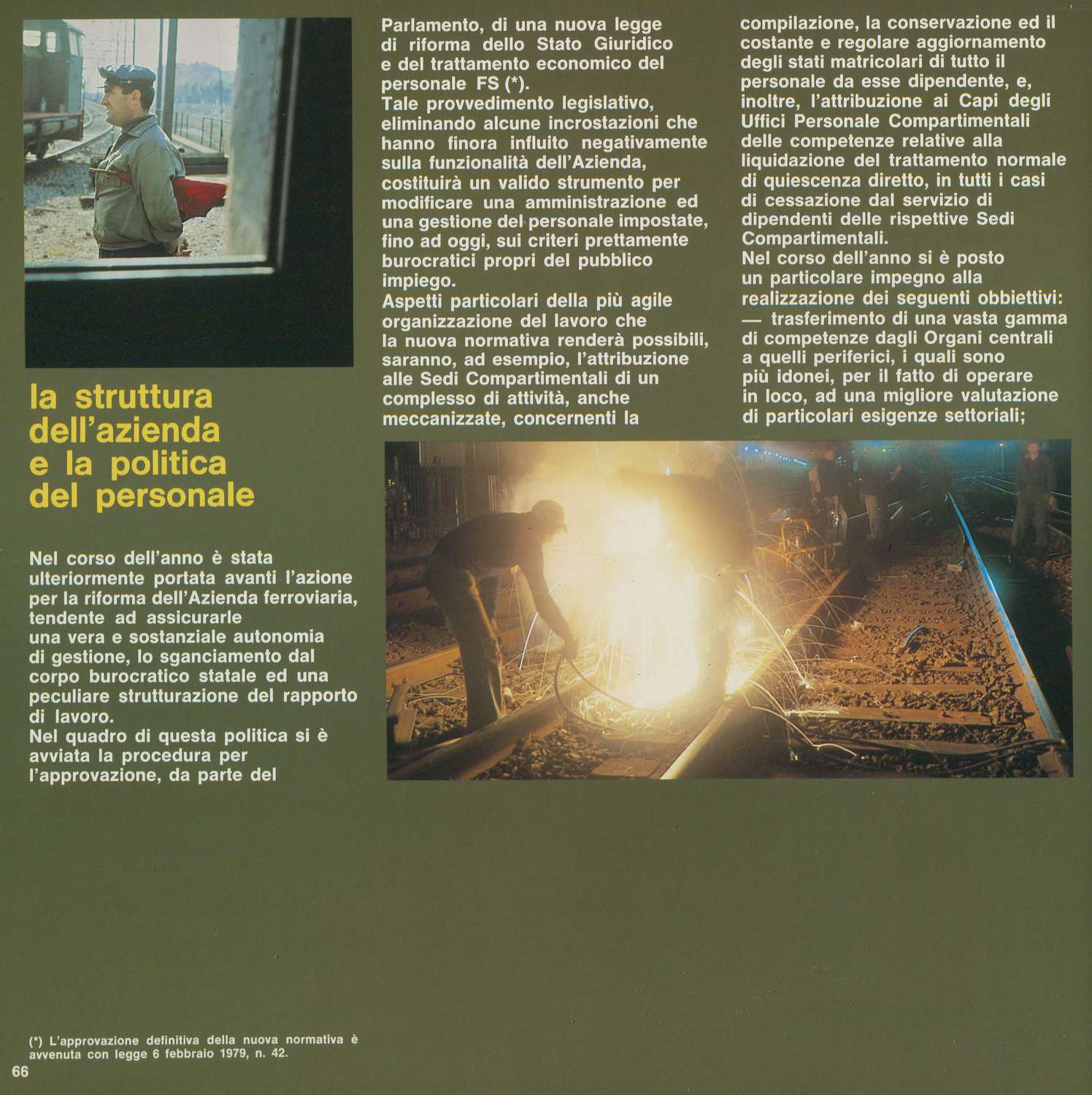 la struttura dell'azienda e la politica del personale

Nel corso dell'anno è stata ulteriormente portata avanti l'azione per la riforma dell'Azienda ferroviaria, tendente ad assicurarle una vera e sostanziale autonomia di gestione, lo sganciamento dal corpo burocratico statale ed una peculiare strutturazione del rapporto di lavoro.
Nel quadro di questa politica si è avviata la procedura per l'approvazione, da parte del Parlamento, di una nuova legge di riforma dello Stato Giuridico e del trattamento economico del personale FS (*).
Tale provvedimento legislativo, eliminando alcune incrostazioni che hanno finora influito negativamente sulla funzionalità dell'Azienda, costituirà un valido strumento per modificare una amministrazione ed una gestione del personale impostate, fino ad oggi, sui criteri prettamente burocratici propri del pubblico impiego.
Aspetti particolari della più agile organizzazione del lavoro che la nuova normativa renderà possibili, saranno, ad esempio, l'attribuzione alle Sedi Compartimentali di un complesso di attività, anche meccanizzate, concernenti la compilazione, la conservazione ed il costante e regolare aggiornamento degli stati matricolari di tutto il personale da esse dipendente, e, inoltre, l'attribuzione ai Capi degli Uffici Personale Compartimentali delle competenze relative alla liquidazione del trattamento normale di quiescenza diretto, in tutti i casi di cessazione dal servizio di dipendenti delle rispettive Sedi Compartimentali.
Nel corso dell'anno si è posto un particolare impegno alla realizzazione dei seguenti obbiettivi:
— trasferimento di una vasta gamma di competenze dagli Organi centrali a quelli periferici, i quali sono più idonei, per il fatto di operare in loco, ad una migliore valutazione di particolari esigenze settoriali;

(*) L'approvazione definitiva della nuova normativa è avvenuta con legge 6 febbraio 1979, n. 42.
66